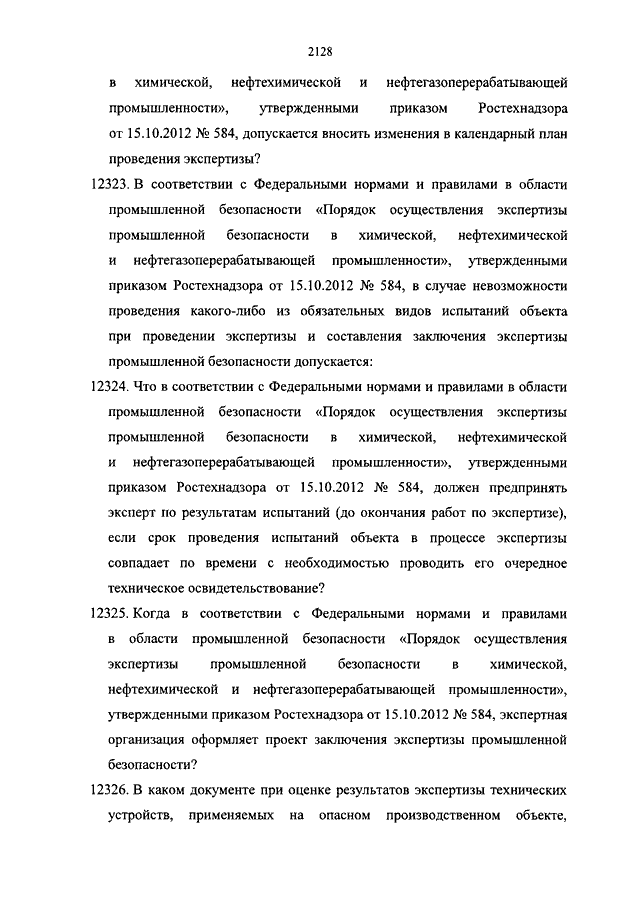 2128

в химической, нефтехимической и нефтегазоперерабатывающей промышленности», утвержденными приказом Ростехнадзора от 15.10.2012 № 584, допускается вносить изменения в календарный план проведения экспертизы?

12323. В соответствии с Федеральными нормами и правилами в области промышленной безопасности «Порядок осуществления экспертизы промышленной безопасности в химической, нефтехимической и нефтегазоперерабатывающей промышленности», утвержденными приказом Ростехнадзора от 15.10.2012 № 584, в случае невозможности проведения какого-либо из обязательных видов испытаний объекта при проведении экспертизы и составления заключения экспертизы промышленной безопасности допускается:

12324. Что в соответствии с Федеральными нормами и правилами в области промышленной безопасности «Порядок осуществления экспертизы промышленной безопасности в химической, нефтехимической и нефтегазоперерабатывающей промышленности», утвержденными приказом Ростехнадзора от 15.10.2012 № 584, должен предпринять эксперт по результатам испытаний (до окончания работ по экспертизе), если срок проведения испытаний объекта в процессе экспертизы совпадает по времени с необходимостью проводить его очередное техническое освидетельствование?

12325. Когда в соответствии с Федеральными нормами и правилами в области промышленной безопасности «Порядок осуществления экспертизы промышленной безопасности в химической, нефтехимической и нефтегазоперерабатывающей промышленности», утвержденными приказом Ростехнадзора от 15.10.2012 № 584, экспертная организация оформляет проект заключения экспертизы промышленной безопасности?

12326. В каком документе при оценке результатов экспертизы технических устройств, применяемых на опасном производственном объекте,